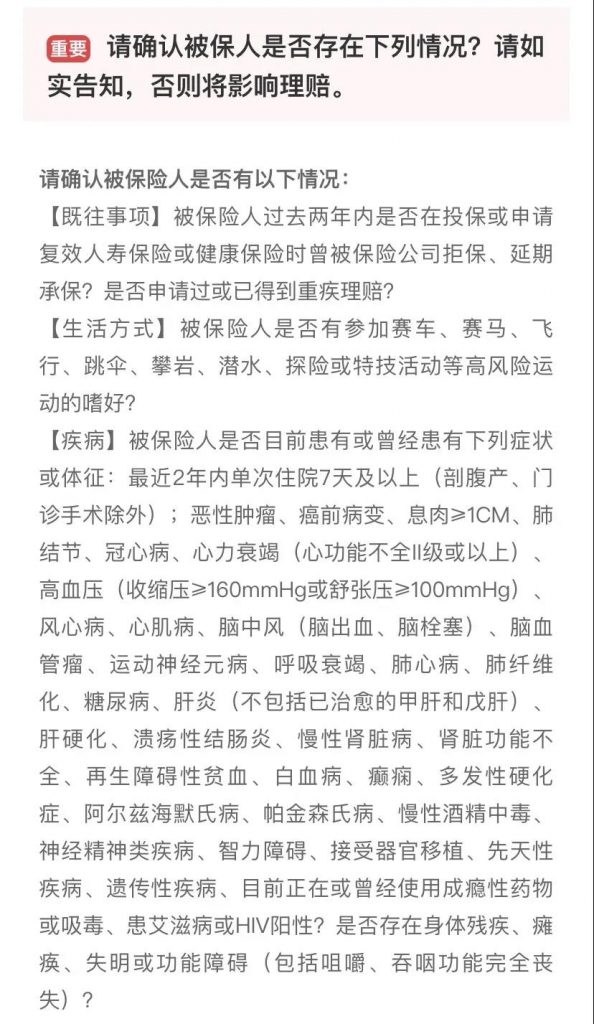 重要 请确认被保人是否存在下列情况？请如实告知，否则将影响理赔。

请确认被保险人是否有以下情况：
【既往事项】被保险人过去两年内是否在投保或申请复效人寿保险或健康保险时曾被保险公司拒保、延期承保？是否申请过或已得到重疾理赔？
【生活方式】被保险人是否有参加赛车、赛马、飞行、跳伞、攀岩、潜水、探险或特技活动等高风险运动的嗜好？
【疾病】被保险人是否目前患有或曾经患有下列症状或体征：最近2年内单次住院7天及以上（剖腹产、门诊手术除外）；恶性肿瘤、癌前病变、息肉≥1CM、肺结节、冠心病、心力衰竭（心功能不全II级或以上）、高血压（收缩压≥160mmHg或舒张压≥100mmHg）、风心病、心肌病、脑中风（脑出血、脑栓塞）、脑血管瘤、运动神经元病、呼吸衰竭、肺心病、肺纤维化、糖尿病、肝炎（不包括已治愈的甲肝和戊肝）、肝硬化、溃疡性结肠炎、慢性肾脏病、肾脏功能不全、再生障碍性贫血、白血病、癫痫、多发性硬化症、阿尔兹海默氏病、帕金森氏病、慢性酒精中毒、神经精神类疾病、智力障碍、接受器官移植、先天性疾病、遗传性疾病、目前正在或曾经使用成瘾性药物或吸毒、患艾滋病或HIV阳性？是否存在身体残疾、瘫痪、失明或功能障碍（包括咀嚼、吞咽功能完全丧失）？